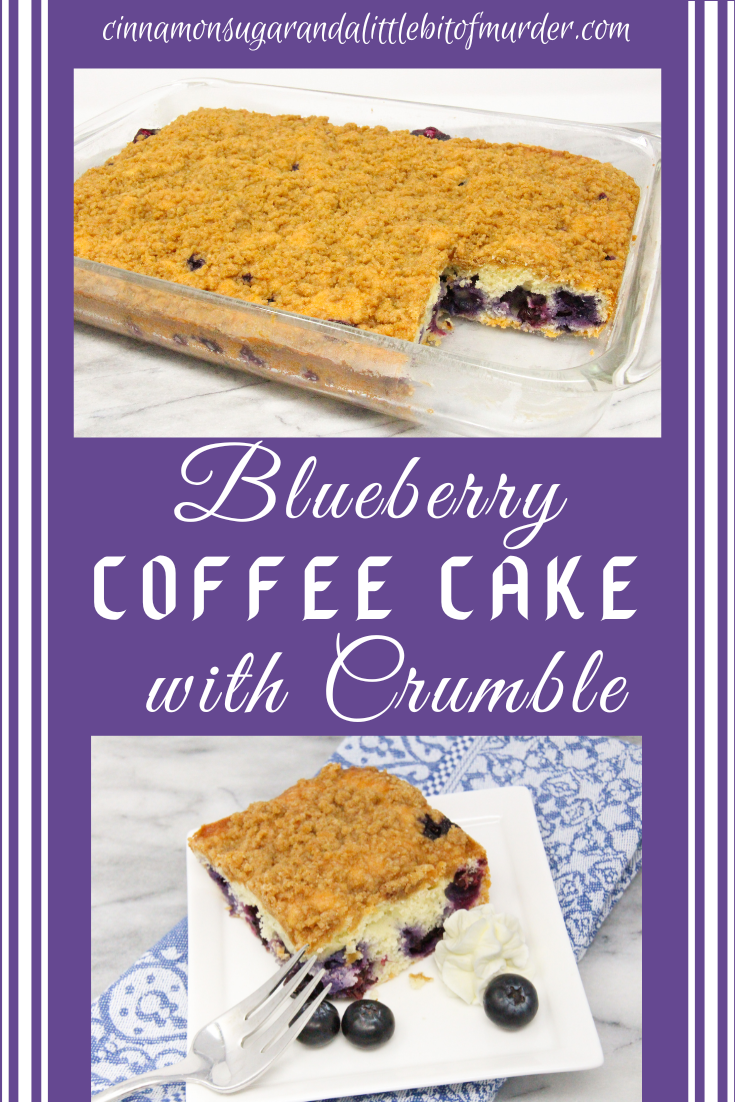 cinnamonsugarandalittlebitofmurder.com

Blueberry
COFFEE CAKE
with Crumble